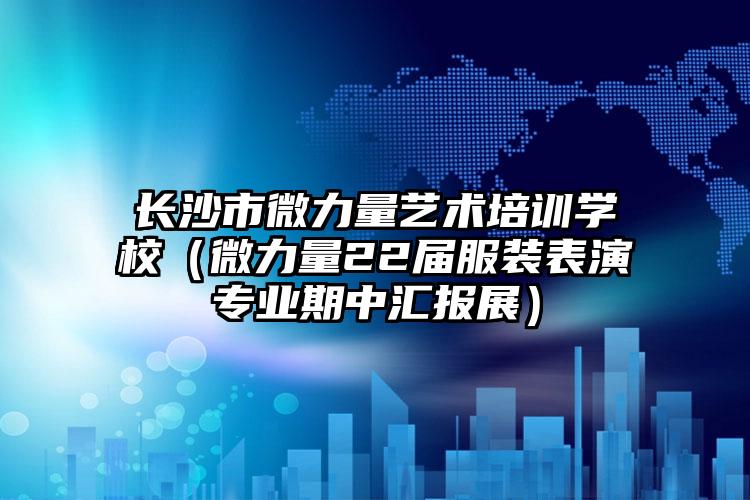 长沙市微力量艺术培训学校（微力量22届服装表演专业期中汇报展）